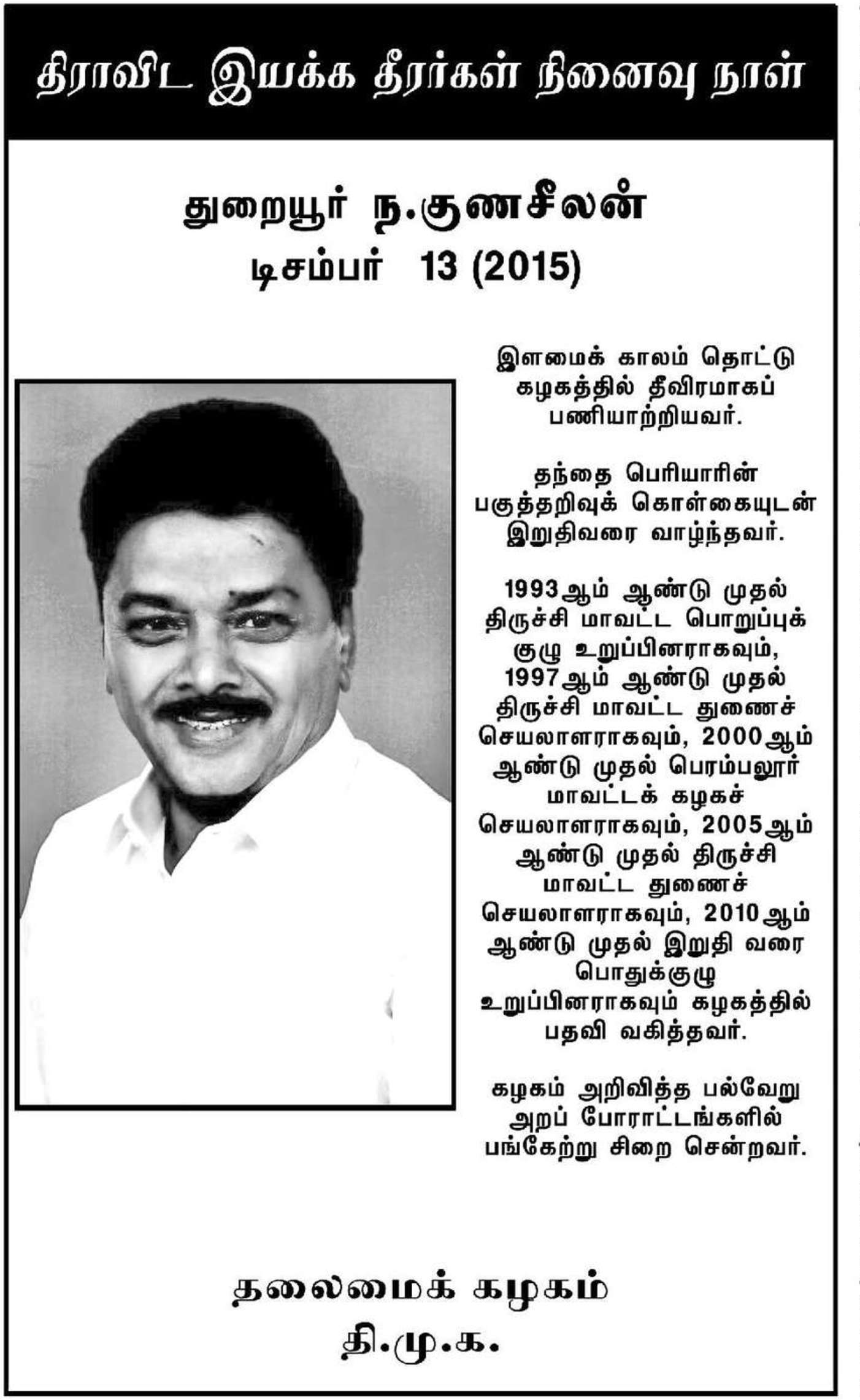 திராவிட இயக்க தீரர்கள் நினைவு நாள்

துறையூர் ந.குணசீலன்
டிசம்பர் 13 (2015)

இளமைக் காலம் தொட்டு கழகத்தில் தீவிரமாகப் பணியாற்றியவர்.

தந்தை பெரியாரின் பகுத்தறிவுக் கொள்கையுடன் இறுதிவரை வாழ்ந்தவர்.

1993ஆம் ஆண்டு முதல் திருச்சி மாவட்ட பொறுப்புக் குழு உறுப்பினராகவும், 1997ஆம் ஆண்டு முதல் திருச்சி மாவட்ட துணைச் செயலாளராகவும், 2000ஆம் ஆண்டு முதல் பெரம்பலூர் மாவட்டக் கழகச் செயலாளராகவும், 2005ஆம் ஆண்டு முதல் திருச்சி மாவட்ட துணைச் செயலாளராகவும், 2010ஆம் ஆண்டு முதல் இறுதி வரை பொதுக்குழு உறுப்பினராகவும் கழகத்தில் பதவி வகித்தவர்.

கழகம் அறிவித்த பல்வேறு அறப் போராட்டங்களில் பங்கேற்று சிறை சென்றவர்.

தலைமைக் கழகம்
தி.மு.க.